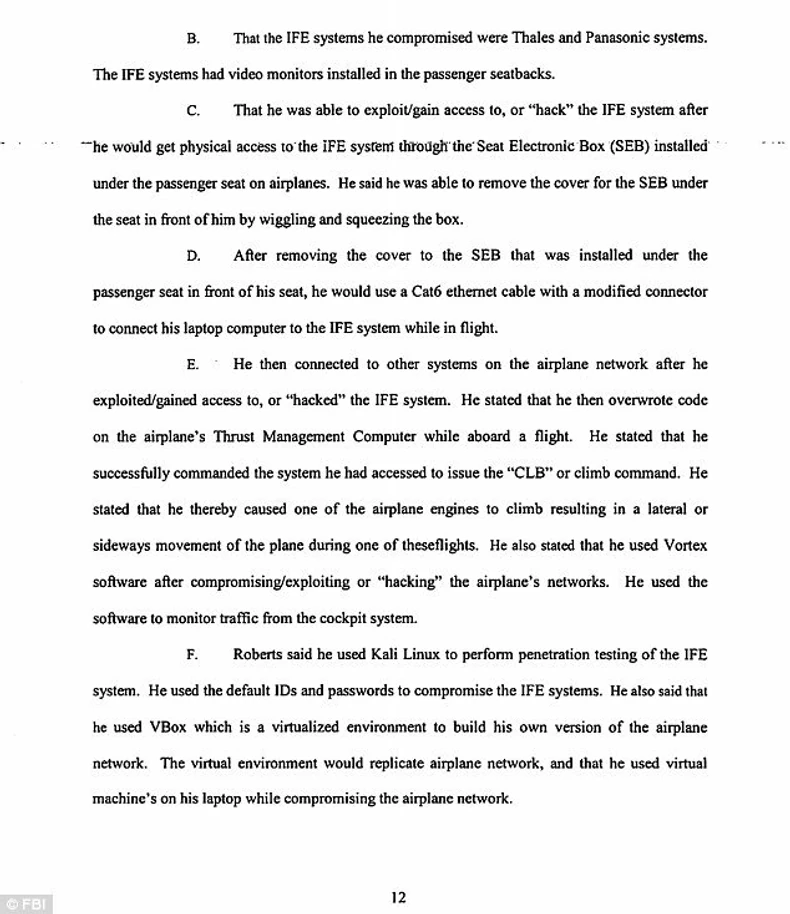 B. That the IFE systems he compromised were Thales and Panasonic systems. The IFE systems had video monitors installed in the passenger seatbacks.

C. That he was able to exploit/gain access to, or "hack" the IFE system after he would get physical access to the IFE system through the Seat Electronic Box (SEB) installed under the passenger seat on airplanes. He said he was able to remove the cover for the SEB under the seat in front of him by wiggling and squeezing the box.

D. After removing the cover to the SEB that was installed under the passenger seat in front of his seat, he would use a Cat6 ethernet cable with a modified connector to connect his laptop computer to the IFE system while in flight.

E. He then connected to other systems on the airplane network after he exploited/gained access to, or "hacked" the IFE system. He stated that he then overwrote code on the airplane's Thrust Management Computer while aboard a flight. He stated that he successfully commanded the system he had accessed to issue the "CLB" or climb command. He stated that he thereby caused one of the airplane engines to climb resulting in a lateral or sideways movement of the plane during one of theseflights. He also stated that he used Vortex software after compromising/exploiting or "hacking" the airplane's networks. He used the software to monitor traffic from the cockpit system.

F. Roberts said he used Kali Linux to perform penetration testing of the IFE system. He used the default IDs and passwords to compromise the IFE systems. He also said that he used VBox which is a virtualized environment to build his own version of the airplane network. The virtual environment would replicate airplane network, and that he used virtual machine's on his laptop while compromising the airplane network.

12

© FBI